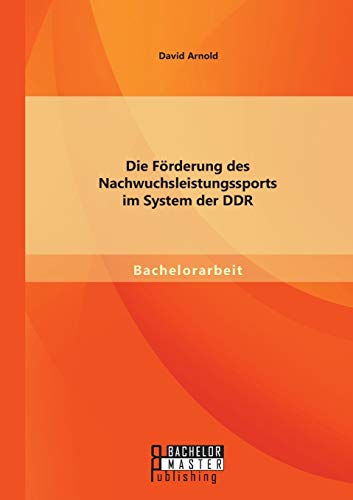 David Arnold

Die Förderung des Nachwuchsleistungssports im System der DDR

Bachelorarbeit

BACHELOR
MASTER
Publishing